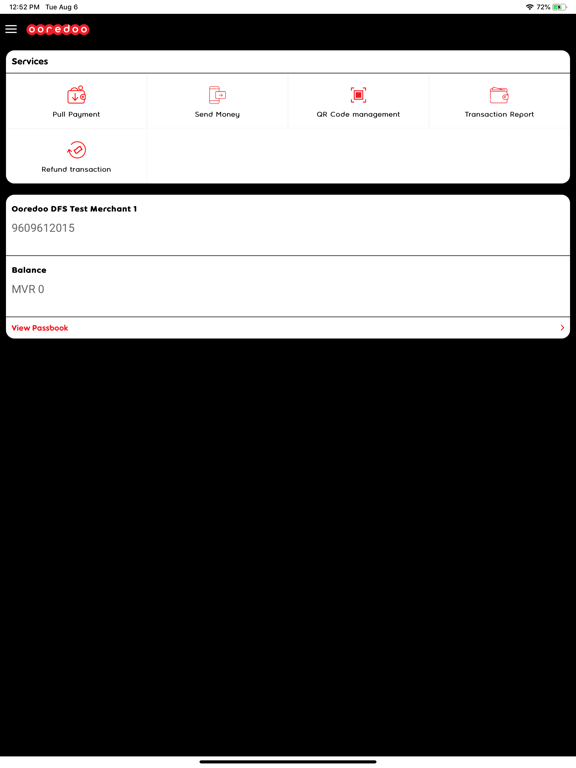 12:52 PM Tue Aug 6

72%

ooredoo

Services

Pull Payment

Send Money

QR Code management

Transaction Report

Refund transaction

Ooredoo DFS Test Merchant 1

9609612015

Balance

MVR 0

View Passbook